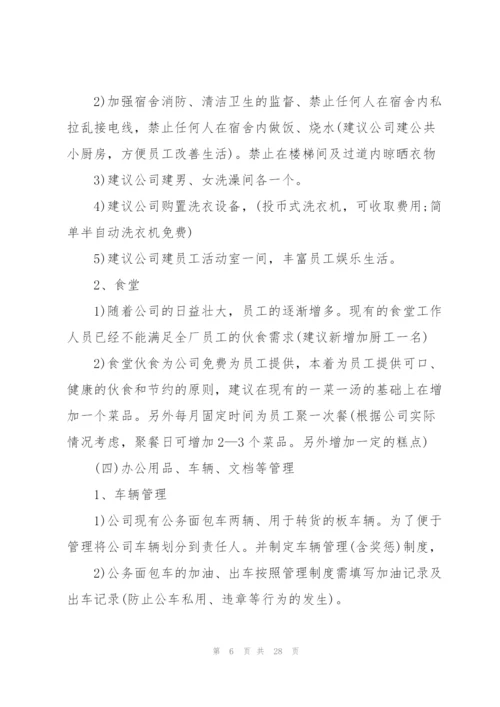 2)加强宿舍消防、清洁卫生的监督、禁止任何人在宿舍内私拉乱接电线，禁止任何人在宿舍内做饭、烧水(建议公司建公共小厨房，方便员工改善生活)。禁止在楼梯间及过道内晾晒衣物

3)建议公司建男、女洗澡间各一个。

4)建议公司购置洗衣设备，(投币式洗衣机，可收取费用;简单半自动洗衣机免费)

5)建议公司建员工活动室一间，丰富员工娱乐生活。

2、食堂

1)随着公司的日益壮大，员工的逐渐增多。现有的食堂工作人员已经不能满足全厂员工的伙食需求(建议新增加厨工一名)

2)食堂伙食为公司免费为员工提供，本着为员工提供可口、健康的伙食和节约的原则，建议在现有的一菜一汤的基础上在增加一个菜品。另外每月固定时间为员工聚一次餐(根据公司实际情况考虑，聚餐日可增加2—3个菜品。另外增加一定的糕点)

(四)办公用品、车辆、文档等管理

1、车辆管理

1)公司现有公务面包车两辆、用于转货的板车辆。为了便于管理将公司车辆划分到责任人。并制定车辆管理(含奖惩)制度，

2)公务面包车的加油、出车按照管理制度需填写加油记录及出车记录(防止公车私用、违章等行为的发生)。

第 6 页 共 28 页